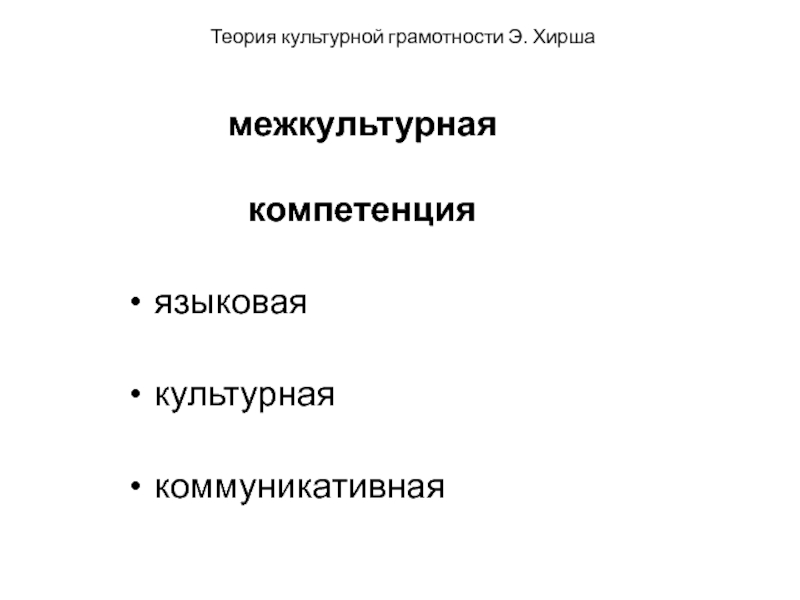 Теория культурной грамотности Э. Хирша

межкультурная

компетенция

• языковая

• культурная

• коммуникативная